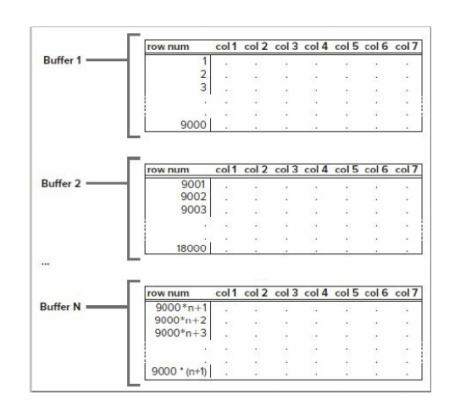 Buffer 1

| row num | col 1 | col 2 | col 3 | col 4 | col 5 | col 6 | col 7 |
|---|---|---|---|---|---|---|---|
| 1 | . | . | . | . | . | . | . |
| 2 | . | . | . | . | . | . | . |
| 3 | . | . | . | . | . | . | . |
| . | . | . | . | . | . | . | . |
| . | . | . | . | . | . | . | . |
| 9000 | . | . | . | . | . | . | . |

Buffer 2

| row num | col 1 | col 2 | col 3 | col 4 | col 5 | col 6 | col 7 |
|---|---|---|---|---|---|---|---|
| 9001 | . | . | . | . | . | . | . |
| 9002 | . | . | . | . | . | . | . |
| 9003 | . | . | . | . | . | . | . |
| . | . | . | . | . | . | . | . |
| . | . | . | . | . | . | . | . |
| 18000 | . | . | . | . | . | . | . |

...

Buffer N

| row num | col 1 | col 2 | col 3 | col 4 | col 5 | col 6 | col 7 |
|---|---|---|---|---|---|---|---|
| 9000*n+1 | . | . | . | . | . | . | . |
| 9000*n+2 | . | . | . | . | . | . | . |
| 9000*n+3 | . | . | . | . | . | . | . |
| . | . | . | . | . | . | . | . |
| . | . | . | . | . | . | . | . |
| 9000 * (n+1) | . | . | . | . | . | . | . |